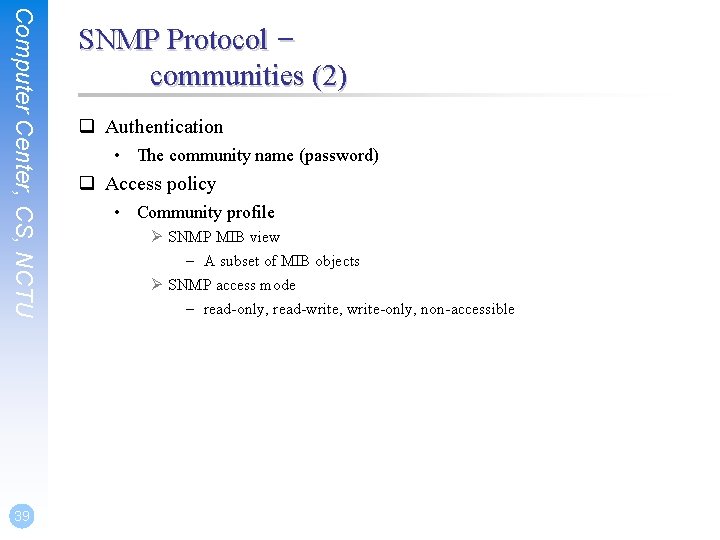 Computer Center, CS, NCTU

SNMP Protocol – communities (2)

❑ Authentication
• The community name (password)
❑ Access policy
• Community profile
➢ SNMP MIB view
– A subset of MIB objects
➢ SNMP access mode
– read-only, read-write, write-only, non-accessible

39